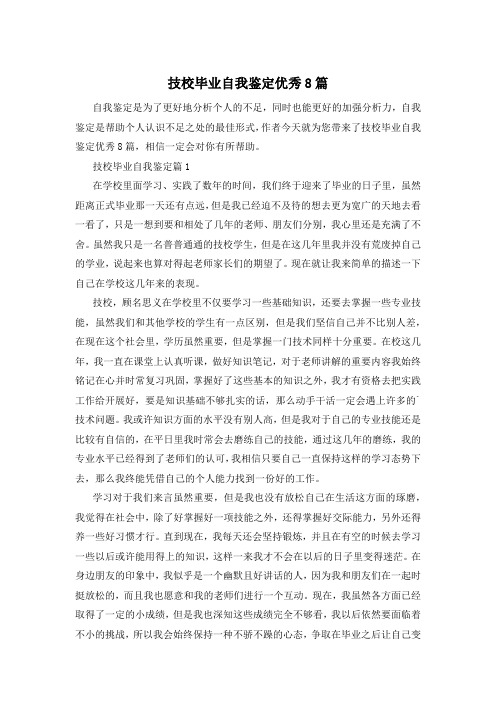 技校毕业自我鉴定优秀8篇

自我鉴定是为了更好地分析个人的不足，同时也能更好的加强分析力，自我鉴定是帮助个人认识不足之处的最佳形式，作者今天就为您带来了技校毕业自我鉴定优秀8篇，相信一定会对你有所帮助。

技校毕业自我鉴定篇1

在学校里面学习、实践了数年的时间，我们终于迎来了毕业的日子里，虽然距离正式毕业那一天还有点远，但是我已经迫不及待的想去更为宽广的天地去看一看了，只是一想到要和相处了几年的老师、朋友们分别，我心里还是充满了不舍。虽然我只是一名普普通通的技校学生，但是在这几年里我并没有荒废掉自己的学业，说起来也算对得起老师家长们的期望了。现在就让我来简单的描述一下自己在学校这几年来的表现。

技校，顾名思义在学校里不仅要学习一些基础知识，还要去掌握一些专业技能，虽然我们和其他学校的学生有一点区别，但是我们坚信自己并不比别人差，在现在这个社会里，学历虽然重要，但是掌握一门技术同样十分重要。在校这几年，我一直在课堂上认真听课，做好知识笔记，对于老师讲解的重要内容我始终铭记在心并时常复习巩固，掌握好了这些基本的知识之外，我才有资格去把实践工作给开展好，要是知识基础不够扎实的话，那么动手干活一定会遇上许多的技术问题。我或许知识方面的水平没有别人高，但是我对于自己的专业技能还是比较有自信的，在平日里我时常会去磨练自己的技能，通过这几年的磨练，我的专业水平已经得到了老师们的认可，我相信只要自己一直保持这样的学习态势下去，那么我终能凭借自己的个人能力找到一份好的工作。

学习对于我们来言虽然重要，但是我也没有放松自己在生活这方面的琢磨，我觉得在社会中，除了好掌握好一项技能之外，还得掌握好交际能力，另外还得养一些好习惯才行。直到现在，我每天还会坚持锻炼，并且在有空的时候去学习一些以后或许能用得上的知识，这样一来我才不会在以后的日子里变得迷茫。在身边朋友的印象中，我似乎是一个幽默且好讲话的人，因为我和朋友们在一起时挺放松的，而且我也愿意和我的老师们进行一个互动。现在，我虽然各方面已经取得了一定的小成绩，但是我也深知这些成绩完全不够看，我以后依然要面临着不小的挑战，所以我会始终保持一种不骄不躁的心态，争取在毕业之后让自己变